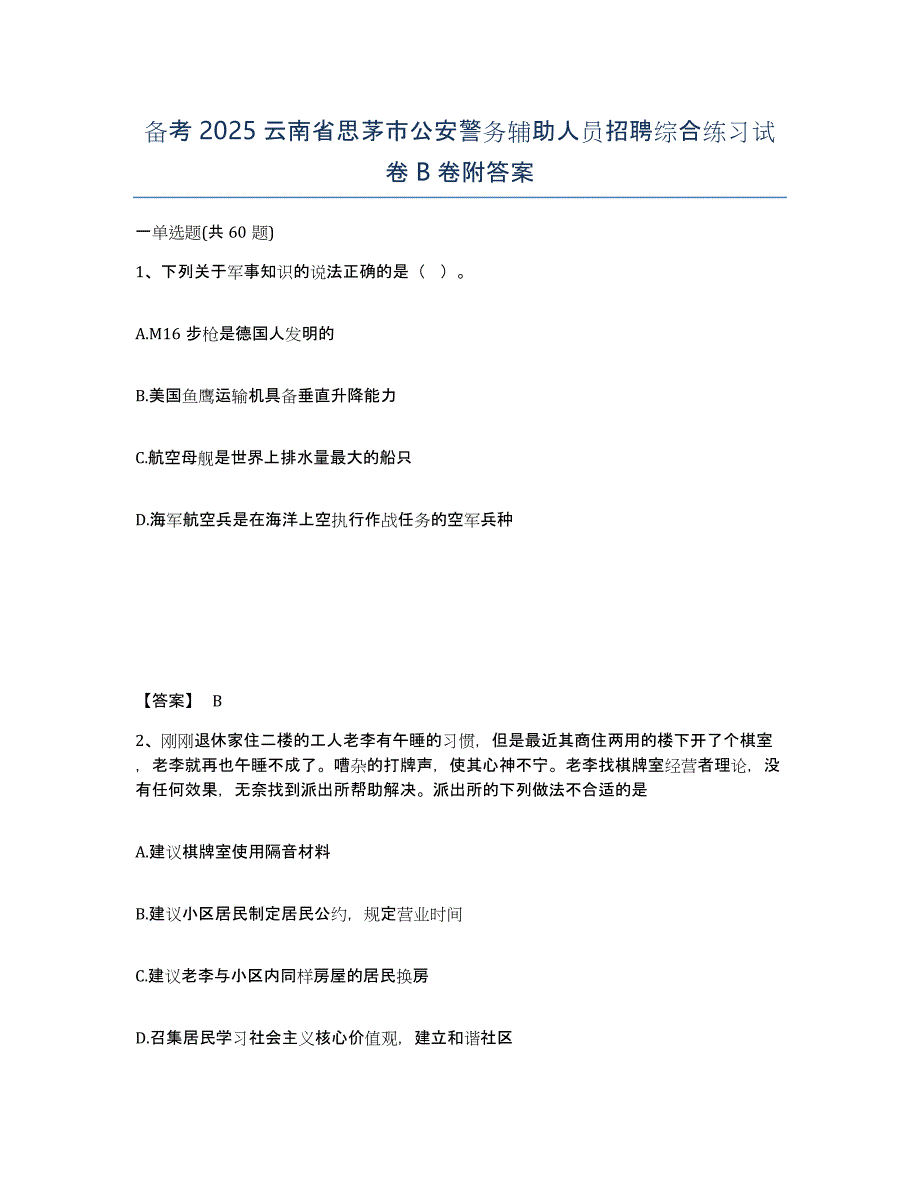 备考 2025 云南省思茅市公安警务辅助人员招聘综合练习试卷 B 卷附答案

一单选题(共 60 题)

1、下列关于军事知识的说法正确的是（ ）。

A.M16 步枪是德国人发明的

B.美国鱼鹰运输机具备垂直升降能力

C.航空母舰是世界上排水量最大的船只

D.海军航空兵是在海洋上空执行作战任务的空军兵种

【答案】 B

2、刚刚退休家住二楼的工人老李有午睡的习惯，但是最近其商住两用的楼下开了个棋室，老李就再也午睡不成了。嘈杂的打牌声，使其心神不宁。老李找棋牌室经营者理论，没有任何效果，无奈找到派出所帮助解决。派出所的下列做法不合适的是

A.建议棋牌室使用隔音材料

B.建议小区居民制定居民公约，规定营业时间

C.建议老李与小区内同样房屋的居民换房

D.召集居民学习社会主义核心价值观，建立和谐社区